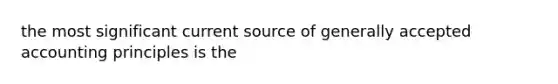 the most significant current source of generally accepted accounting principles is the